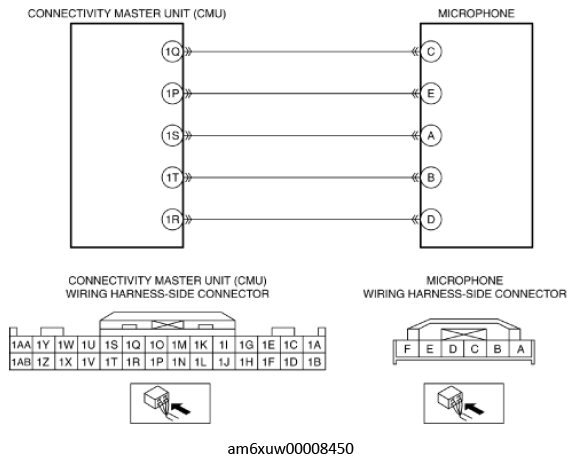 CONNECTIVITY MASTER UNIT (CMU)

MICROPHONE

1Q
1P
1S
1T
1R

C
E
A
B
D

CONNECTIVITY MASTER UNIT (CMU)
WIRING HARNESS-SIDE CONNECTOR

| 1AA | 1Y | 1W | 1U | 1S | 1Q | 1O | 1M | 1K | 1I | 1G | 1E | 1C | 1A |
|---|---|---|---|---|---|---|---|---|---|---|---|---|---|
| 1AB | 1Z | 1X | 1V | 1T | 1R | 1P | 1N | 1L | 1J | 1H | 1F | 1D | 1B |

MICROPHONE
WIRING HARNESS-SIDE CONNECTOR

| F | E | D | C | B | A |
|---|---|---|---|---|---|

am6xuw00008450